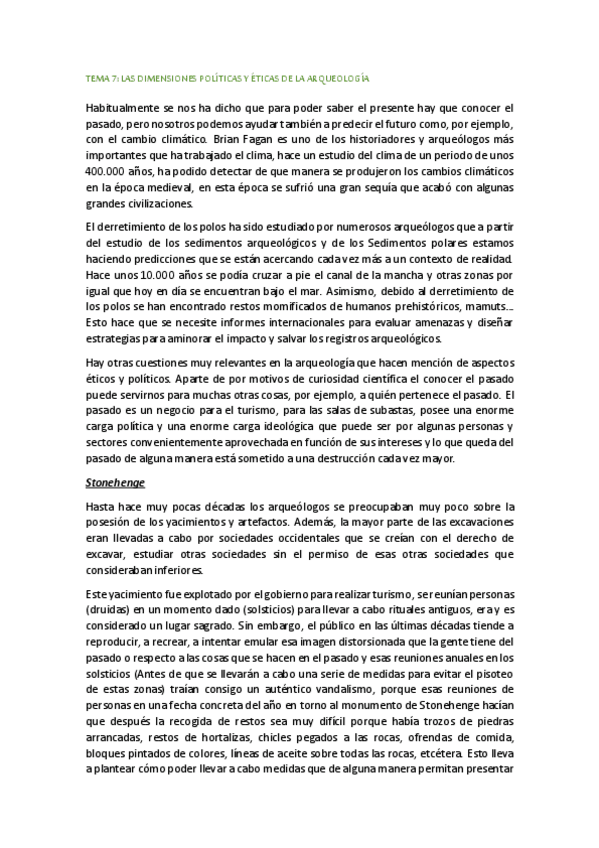 TEMA 7: LAS DIMENSIONES POLÍTICAS Y ÉTICAS DE LA ARQUEOLOGÍA

Habitualmente se nos ha dicho que para poder saber el presente hay que conocer el pasado, pero nosotros podemos ayudar también a predecir el futuro como, por ejemplo, con el cambio climático. Brian Fagan es uno de los historiadores y arqueólogos más importantes que ha trabajado el clima, hace un estudio del clima de un periodo de unos 400.000 años, ha podido detectar de que manera se produjeron los cambios climáticos en la época medieval, en esta época se sufrió una gran sequía que acabó con algunas grandes civilizaciones.

El derretimiento de los polos ha sido estudiado por numerosos arqueólogos que a partir del estudio de los sedimentos arqueológicos y de los Sedimentos polares estamos haciendo predicciones que se están acercando cada vez más a un contexto de realidad. Hace unos 10.000 años se podía cruzar a pie el canal de la mancha y otras zonas por igual que hoy en día se encuentran bajo el mar. Asimismo, debido al derretimiento de los polos se han encontrado restos momificados de humanos prehistóricos, mamuts… Esto hace que se necesite informes internacionales para evaluar amenazas y diseñar estrategias para aminorar el impacto y salvar los registros arqueológicos.

Hay otras cuestiones muy relevantes en la arqueología que hacen mención de aspectos éticos y políticos. Aparte de por motivos de curiosidad científica el conocer el pasado puede servirnos para muchas otras cosas, por ejemplo, a quién pertenece el pasado. El pasado es un negocio para el turismo, para las salas de subastas, posee una enorme carga política y una enorme carga ideológica que puede ser por algunas personas y sectores convenientemente aprovechada en función de sus intereses y lo que queda del pasado de alguna manera está sometido a una destrucción cada vez mayor.

Stonehenge

Hasta hace muy pocas décadas los arqueólogos se preocupaban muy poco sobre la posesión de los yacimientos y artefactos. Además, la mayor parte de las excavaciones eran llevadas a cabo por sociedades occidentales que se creían con el derecho de excavar, estudiar otras sociedades sin el permiso de esas otras sociedades que consideraban inferiores.

Este yacimiento fue explotado por el gobierno para realizar turismo, se reunían personas (druidas) en un momento dado (solsticios) para llevar a cabo rituales antiguos, era y es considerado un lugar sagrado. Sin embargo, el público en las últimas décadas tiende a reproducir, a recrear, a intentar emular esa imagen distorsionada que la gente tiene del pasado o respecto a las cosas que se hacen en el pasado y esas reuniones anuales en los solsticios (Antes de que se llevarán a cabo una serie de medidas para evitar el pisoteo de estas zonas) traían consigo un auténtico vandalismo, porque esas reuniones de personas en una fecha concreta del año en torno al monumento de Stonehenge hacían que después la recogida de restos sea muy difícil porque había trozos de piedras arrancadas, restos de hortalizas, chicles pegados a las rocas, ofrendas de comida, bloques pintados de colores, líneas de aceite sobre todas las rocas, etcétera. Esto lleva a plantear cómo poder llevar a cabo medidas que de alguna manera permitan presentar